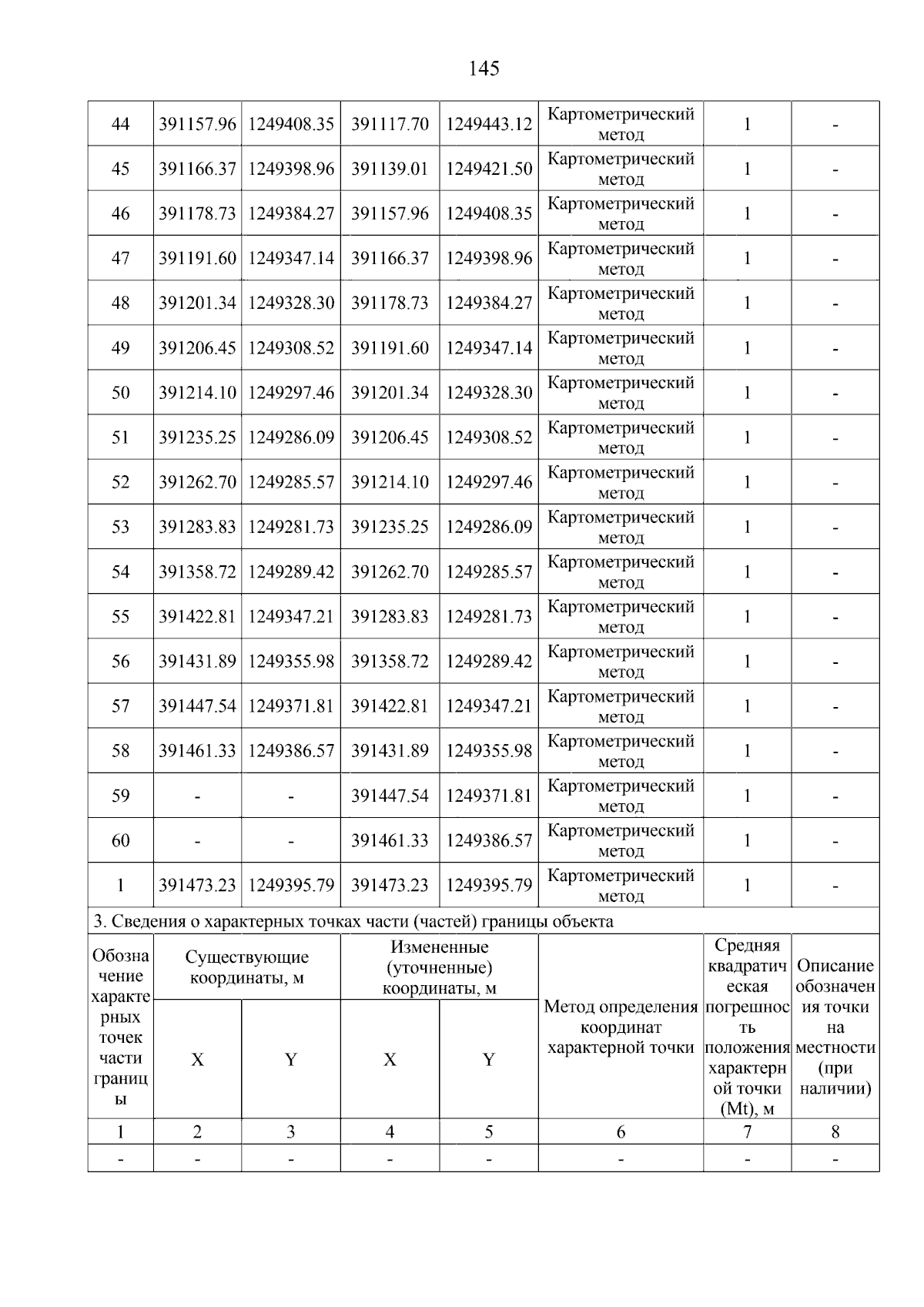 145

| 44 | 391157.96 | 1249408.35 | 391117.70 | 1249443.12 | Картометрический метод | 1 | - |
|---|---|---|---|---|---|---|---|
| 45 | 391166.37 | 1249398.96 | 391139.01 | 1249421.50 | Картометрический метод | 1 | - |
| 46 | 391178.73 | 1249384.27 | 391157.96 | 1249408.35 | Картометрический метод | 1 | - |
| 47 | 391191.60 | 1249347.14 | 391166.37 | 1249398.96 | Картометрический метод | 1 | - |
| 48 | 391201.34 | 1249328.30 | 391178.73 | 1249384.27 | Картометрический метод | 1 | - |
| 49 | 391206.45 | 1249308.52 | 391191.60 | 1249347.14 | Картометрический метод | 1 | - |
| 50 | 391214.10 | 1249297.46 | 391201.34 | 1249328.30 | Картометрический метод | 1 | - |
| 51 | 391235.25 | 1249286.09 | 391206.45 | 1249308.52 | Картометрический метод | 1 | - |
| 52 | 391262.70 | 1249285.57 | 391214.10 | 1249297.46 | Картометрический метод | 1 | - |
| 53 | 391283.83 | 1249281.73 | 391235.25 | 1249286.09 | Картометрический метод | 1 | - |
| 54 | 391358.72 | 1249289.42 | 391262.70 | 1249285.57 | Картометрический метод | 1 | - |
| 55 | 391422.81 | 1249347.21 | 391283.83 | 1249281.73 | Картометрический метод | 1 | - |
| 56 | 391431.89 | 1249355.98 | 391358.72 | 1249289.42 | Картометрический метод | 1 | - |
| 57 | 391447.54 | 1249371.81 | 391422.81 | 1249347.21 | Картометрический метод | 1 | - |
| 58 | 391461.33 | 1249386.57 | 391431.89 | 1249355.98 | Картометрический метод | 1 | - |
| 59 | - | - | 391447.54 | 1249371.81 | Картометрический метод | 1 | - |
| 60 | - | - | 391461.33 | 1249386.57 | Картометрический метод | 1 | - |
| 1 | 391473.23 | 1249395.79 | 391473.23 | 1249395.79 | Картометрический метод | 1 | - |

3. Сведения о характерных точках части (частей) границы объекта

| Обозначение характерных точек части границы | Существующие координаты, м X | Существующие координаты, м Y | Измененные (уточненные) координаты, м X | Измененные (уточненные) координаты, м Y | Метод определения координат характерной точки | Средняя квадратическая погрешность положения характерной точки (Mt), м | Описание обозначения точки на местности (при наличии) |
|---|---|---|---|---|---|---|---|
| 1 | 2 | 3 | 4 | 5 | 6 | 7 | 8 |
| - | - | - | - | - | - | - | - |